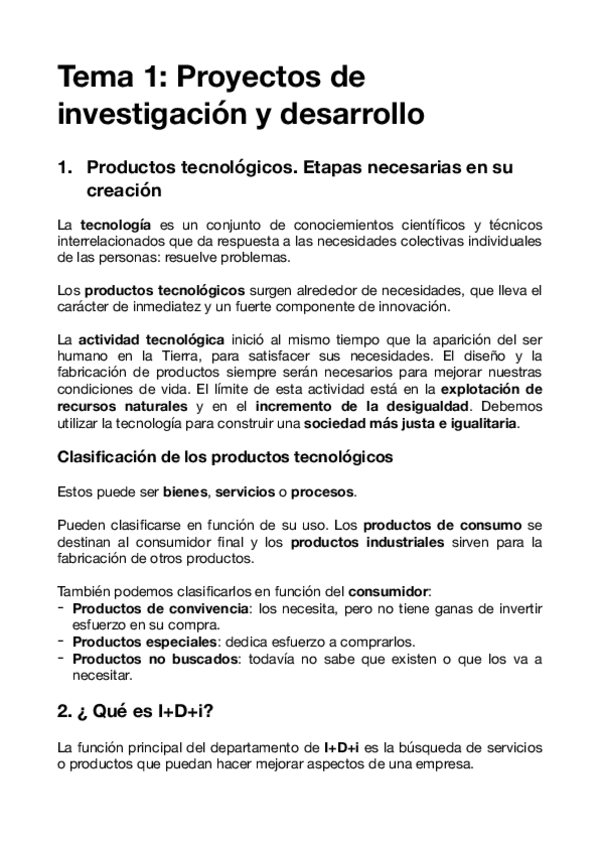 Tema 1: Proyectos de investigación y desarrollo

1. Productos tecnológicos. Etapas necesarias en su creación

La tecnología es un conjunto de conocimientos científicos y técnicos interrelacionados que da respuesta a las necesidades colectivas individuales de las personas: resuelve problemas.

Los productos tecnológicos surgen alrededor de necesidades, que lleva el carácter de inmediatez y un fuerte componente de innovación.

La actividad tecnológica inició al mismo tiempo que la aparición del ser humano en la Tierra, para satisfacer sus necesidades. El diseño y la fabricación de productos siempre serán necesarios para mejorar nuestras condiciones de vida. El límite de esta actividad está en la explotación de recursos naturales y en el incremento de la desigualdad. Debemos utilizar la tecnología para construir una sociedad más justa e igualitaria.

Clasificación de los productos tecnológicos

Estos puede ser bienes, servicios o procesos.

Pueden clasificarse en función de su uso. Los productos de consumo se destinan al consumidor final y los productos industriales sirven para la fabricación de otros productos.

También podemos clasificarlos en función del consumidor:
- Productos de convivencia: los necesita, pero no tiene ganas de invertir esfuerzo en su compra.
- Productos especiales: dedica esfuerzo a comprarlos.
- Productos no buscados: todavía no sabe que existen o que los va a necesitar.

2. ¿ Qué es I+D+i?

La función principal del departamento de I+D+i es la búsqueda de servicios o productos que puedan hacer mejorar aspectos de una empresa.